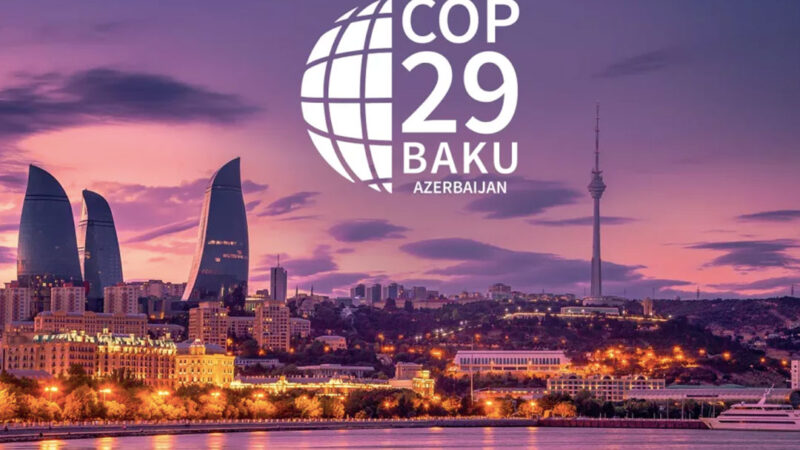 COP
29
BAKU
AZERBAIJAN